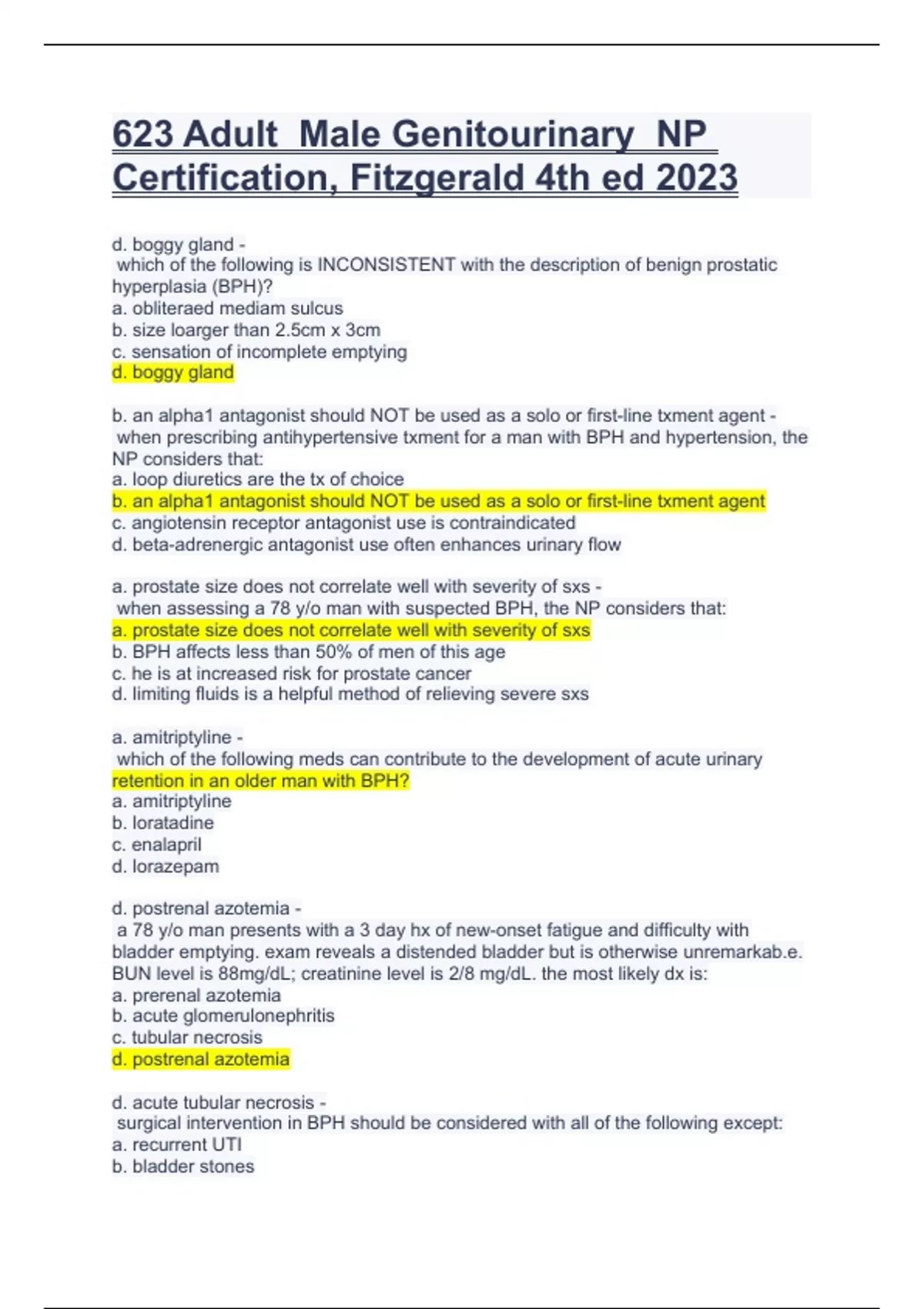 623 Adult Male Genitourinary NP Certification, Fitzgerald 4th ed 2023

d. boggy gland -
which of the following is INCONSISTENT with the description of benign prostatic hyperplasia (BPH)?
a. obliteraed mediam sulcus
b. size loarger than 2.5cm x 3cm
c. sensation of incomplete emptying
d. boggy gland

b. an alpha1 antagonist should NOT be used as a solo or first-line txment agent -
when prescribing antihypertensive txment for a man with BPH and hypertension, the NP considers that:
a. loop diuretics are the tx of choice
b. an alpha1 antagonist should NOT be used as a solo or first-line txment agent
c. angiotensin receptor antagonist use is contraindicated
d. beta-adrenergic antagonist use often enhances urinary flow

a. prostate size does not correlate well with severity of sxs -
when assessing a 78 y/o man with suspected BPH, the NP considers that:
a. prostate size does not correlate well with severity of sxs
b. BPH affects less than 50% of men of this age
c. he is at increased risk for prostate cancer
d. limiting fluids is a helpful method of relieving severe sxs

a. amitriptyline -
which of the following meds can contribute to the development of acute urinary retention in an older man with BPH?
a. amitriptyline
b. loratadine
c. enalapril
d. lorazepam

d. postrenal azotemia -
a 78 y/o man presents with a 3 day hx of new-onset fatigue and difficulty with bladder emptying. exam reveals a distended bladder but is otherwise unremarkab.e. BUN level is 88mg/dL; creatinine level is 2/8 mg/dL. the most likely dx is:
a. prerenal azotemia
b. acute glomerulonephritis
c. tubular necrosis
d. postrenal azotemia

d. acute tubular necrosis -
surgical intervention in BPH should be considered with all of the following except:
a. recurrent UTI
b. bladder stones